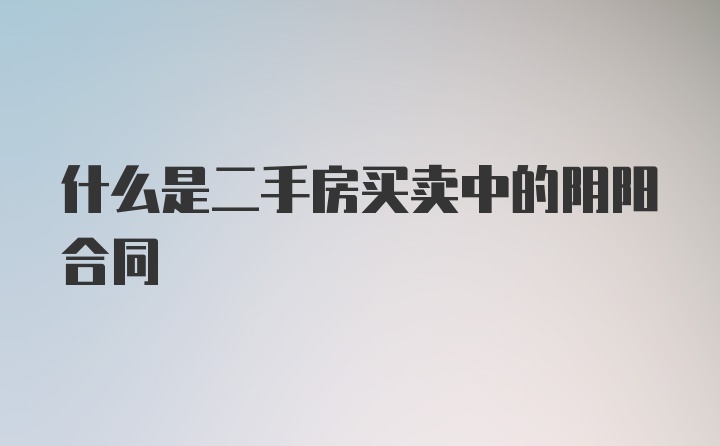 什么是二手房买卖中的阴阳合同